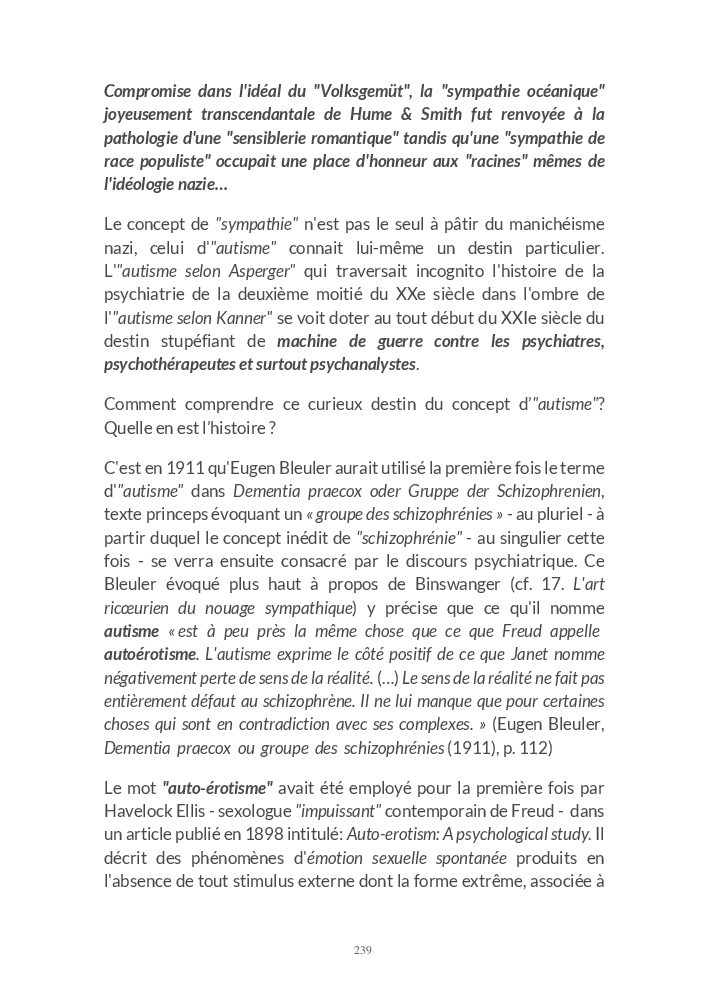 Compromise dans l'idéal du "Volksgemüt", la "sympathie océanique" joyeusement transcendantale de Hume & Smith fut renvoyée à la pathologie d'une "sensiblerie romantique" tandis qu'une "sympathie de race populiste" occupait une place d'honneur aux "racines" mêmes de l'idéologie nazie...

Le concept de "sympathie" n'est pas le seul à pâtir du manichéisme nazi, celui d'"autisme" connait lui-même un destin particulier. L'"autisme selon Asperger" qui traversait incognito l'histoire de la psychiatrie de la deuxième moitié du XXe siècle dans l'ombre de l'"autisme selon Kanner" se voit doter au tout début du XXIe siècle du destin stupéfiant de machine de guerre contre les psychiatres, psychothérapeutes et surtout psychanalystes.

Comment comprendre ce curieux destin du concept d'"autisme"? Quelle en est l'histoire ?

C'est en 1911 qu'Eugen Bleuler aurait utilisé la première fois le terme d'"autisme" dans Dementia praecox oder Gruppe der Schizophrenien, texte princeps évoquant un « groupe des schizophrénies » - au pluriel - à partir duquel le concept inédit de "schizophrénie" - au singulier cette fois - se verra ensuite consacré par le discours psychiatrique. Ce Bleuler évoqué plus haut à propos de Binswanger (cf. 17. L'art ricœurien du nouage sympathique) y précise que ce qu'il nomme autisme « est à peu près la même chose que ce que Freud appelle autoérotisme. L'autisme exprime le côté positif de ce que Janet nomme négativement perte de sens de la réalité. (...) Le sens de la réalité ne fait pas entièrement défaut au schizophrène. Il ne lui manque que pour certaines choses qui sont en contradiction avec ses complexes. » (Eugen Bleuler, Dementia praecox ou groupe des schizophrénies (1911), p. 112)

Le mot "auto-érotisme" avait été employé pour la première fois par Havelock Ellis - sexologue "impuissant" contemporain de Freud - dans un article publié en 1898 intitulé: Auto-erotism: A psychological study. Il décrit des phénomènes d'émotion sexuelle spontanée produits en l'absence de tout stimulus externe dont la forme extrême, associée à

239